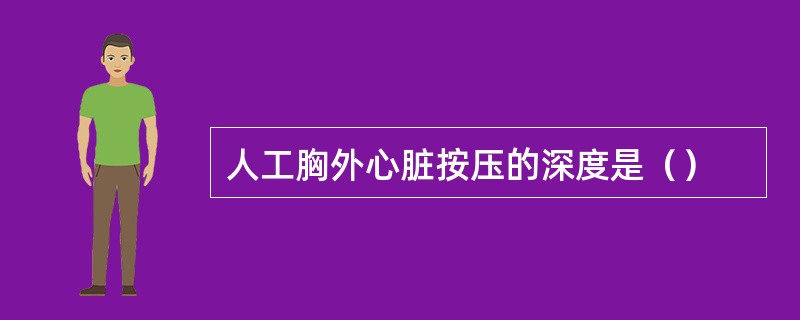 人工胸外心脏按压的深度是（）